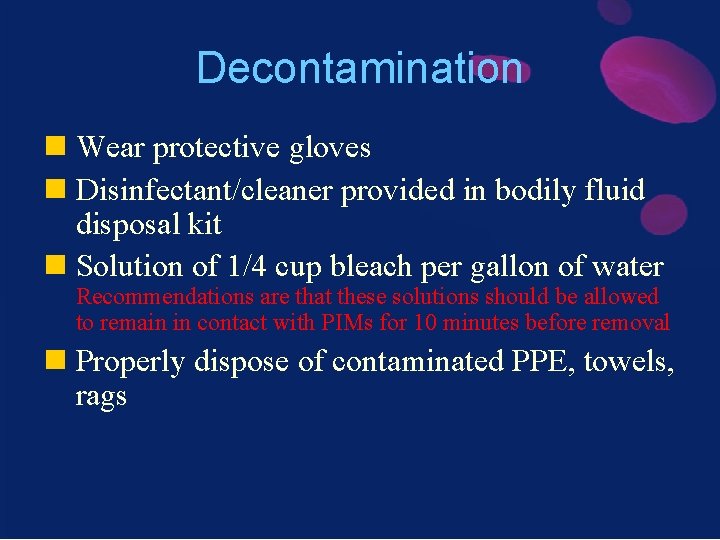 Decontamination

Wear protective gloves

Disinfectant/cleaner provided in bodily fluid disposal kit

Solution of 1/4 cup bleach per gallon of water
Recommendations are that these solutions should be allowed to remain in contact with PIMs for 10 minutes before removal

Properly dispose of contaminated PPE, towels, rags